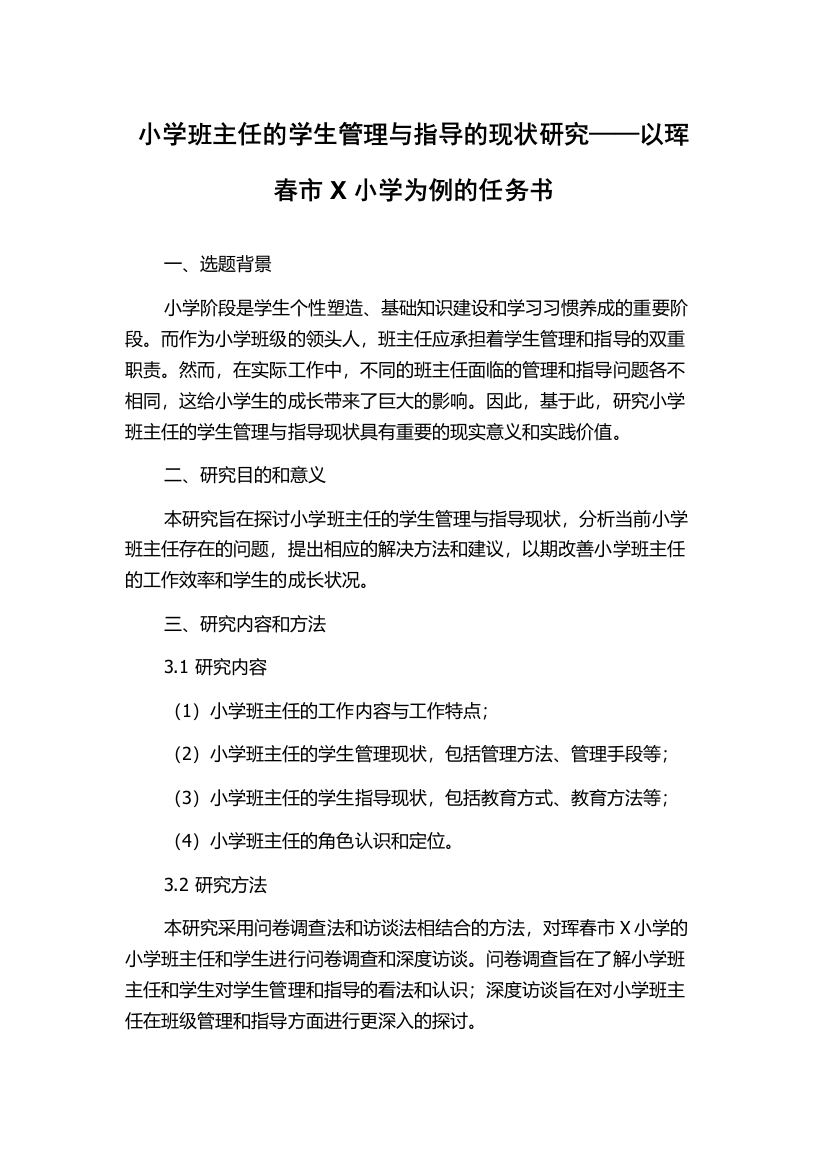 小学班主任的学生管理与指导的现状研究——以珲春市 X 小学为例的任务书

一、选题背景

小学阶段是学生个性塑造、基础知识建设和学习习惯养成的重要阶段。而作为小学班级的领头人，班主任应承担着学生管理和指导的双重职责。然而，在实际工作中，不同的班主任面临的管理和指导问题各不相同，这给小学生的成长带来了巨大的影响。因此，基于此，研究小学班主任的学生管理与指导现状具有重要的现实意义和实践价值。

二、研究目的和意义

本研究旨在探讨小学班主任的学生管理与指导现状，分析当前小学班主任存在的问题，提出相应的解决方法和建议，以期改善小学班主任的工作效率和学生的成长状况。

三、研究内容和方法

3.1 研究内容

（1）小学班主任的工作内容与工作特点；

（2）小学班主任的学生管理现状，包括管理方法、管理手段等；

（3）小学班主任的学生指导现状，包括教育方式、教育方法等；

（4）小学班主任的角色认识和定位。

3.2 研究方法

本研究采用问卷调查法和访谈法相结合的方法，对珲春市 X 小学的小学班主任和学生进行问卷调查和深度访谈。问卷调查旨在了解小学班主任和学生对学生管理和指导的看法和认识；深度访谈旨在对小学班主任在班级管理和指导方面进行更深入的探讨。